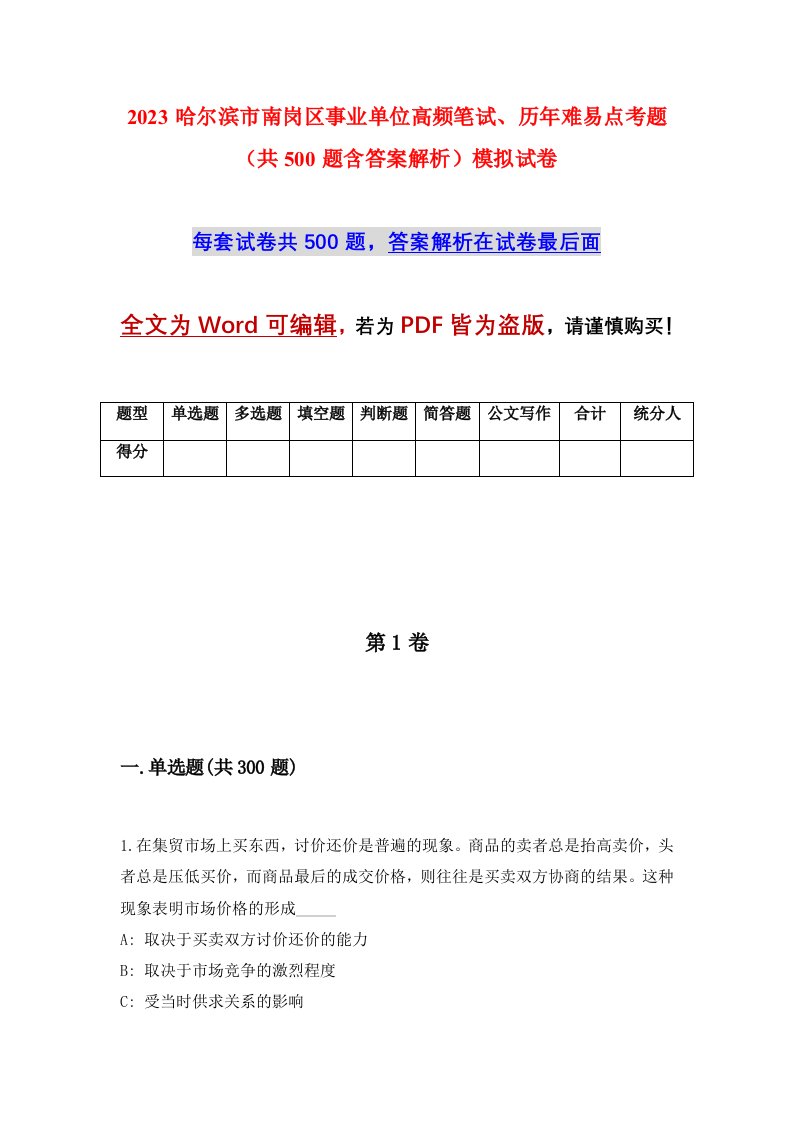 2023 哈尔滨市南岗区事业单位高频笔试、历年难易点考题（共 500 题含答案解析）模拟试卷

每套试卷共 500 题，答案解析在试卷最后面

全文为 Word 可编辑，若为 PDF 皆为盗版，请谨慎购买！

| 题型 | 单选题 | 多选题 | 填空题 | 判断题 | 简答题 | 公文写作 | 合计 | 统分人 |
|---|---|---|---|---|---|---|---|---|
| 得分 | | | | | | | | |

第 1 卷

一.单选题(共 300 题)

1.在集贸市场上买东西，讨价还价是普遍的现象。商品的卖者总是抬高卖价，头者总是压低买价，而商品最后的成交价格，则往往是买卖双方协商的结果。这种现象表明市场价格的形成_____

A: 取决于买卖双方讨价还价的能力

B: 取决于市场竞争的激烈程度

C: 受当时供求关系的影响